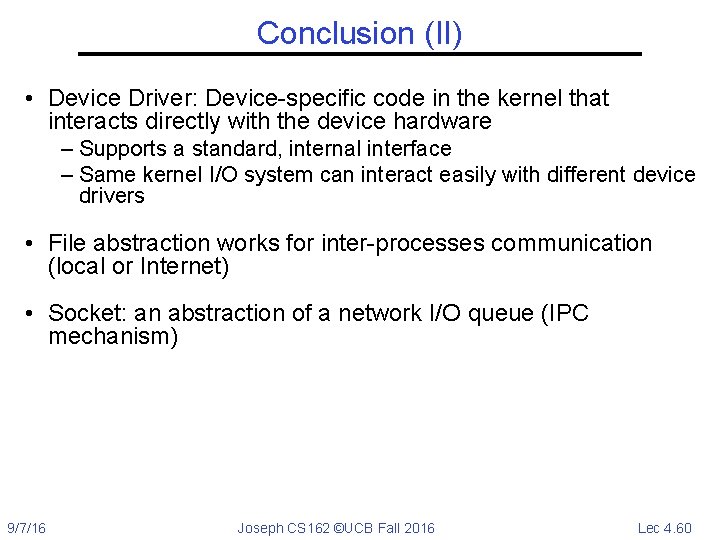 Conclusion (II)

• Device Driver: Device-specific code in the kernel that interacts directly with the device hardware
– Supports a standard, internal interface
– Same kernel I/O system can interact easily with different device drivers

• File abstraction works for inter-processes communication (local or Internet)

• Socket: an abstraction of a network I/O queue (IPC mechanism)

9/7/16 Joseph CS162 ©UCB Fall 2016 Lec 4.60